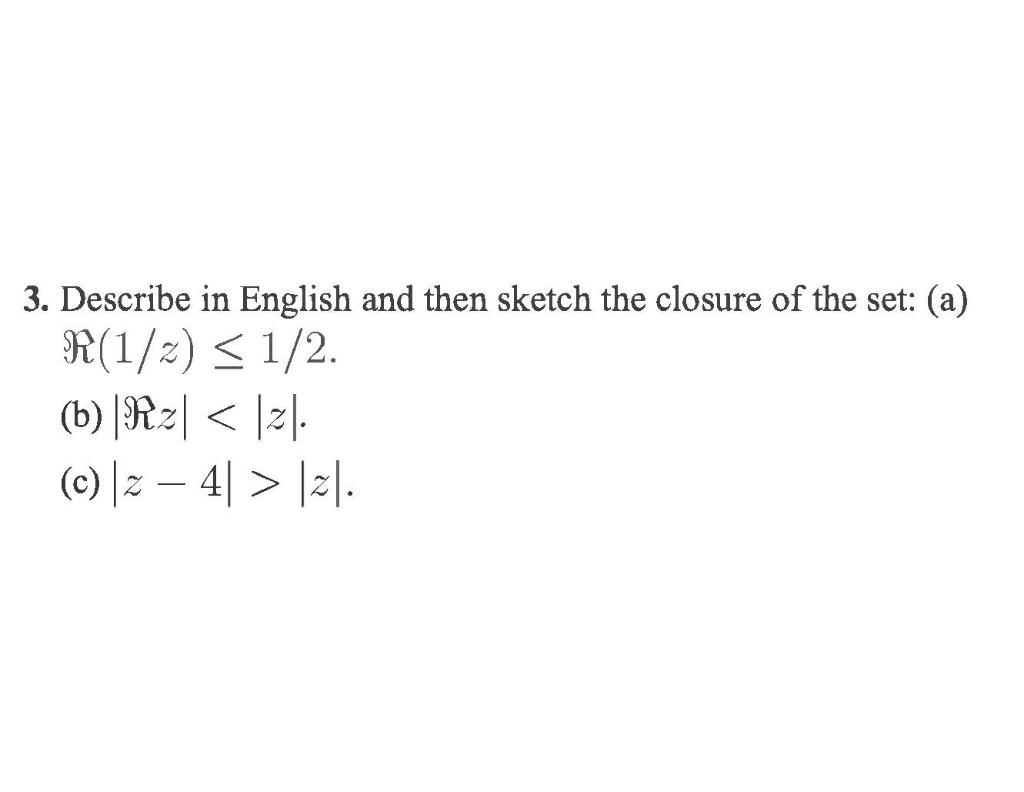 3. Describe in English and then sketch the closure of the set: (a) $\Re(1/z) \leq 1/2$.

(b) $|\Re z| < |z|$.

(c) $|z - 4| > |z|$.